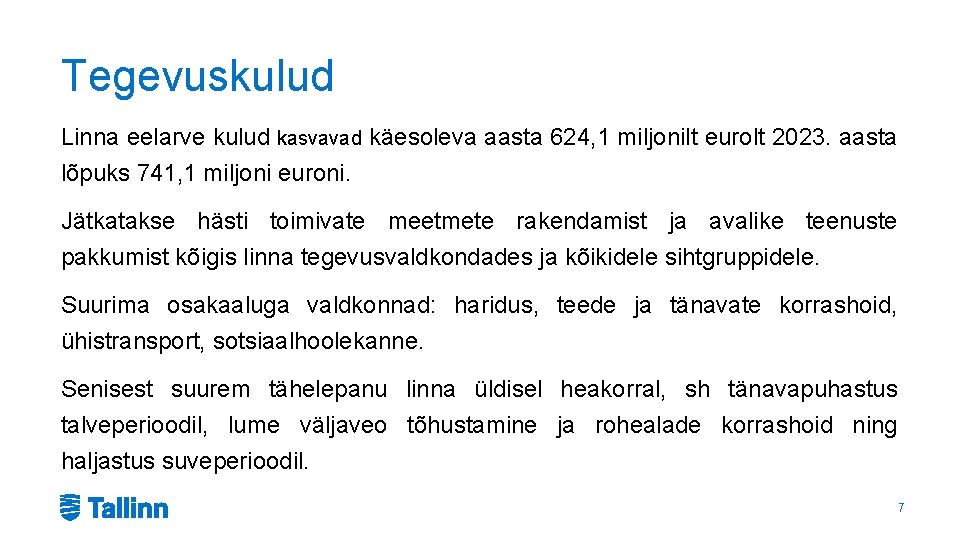 Tegevuskulud

Linna eelarve kulud kasvavad käesoleva aasta 624,1 miljonilt eurolt 2023. aasta lõpuks 741,1 miljoni euroni.

Jätkatakse hästi toimivate meetmete rakendamist ja avalike teenuste pakkumist kõigis linna tegevusvaldkondades ja kõikidele sihtgruppidele.

Suurima osakaaluga valdkonnad: haridus, teede ja tänavate korrashoid, ühistransport, sotsiaalhoolekanne.

Senisest suurem tähelepanu linna üldisel heakorral, sh tänavapuhastus talveperioodil, lume väljaveo tõhustamine ja rohealade korrashoid ning haljastus suveperioodil.

Tallinn

7